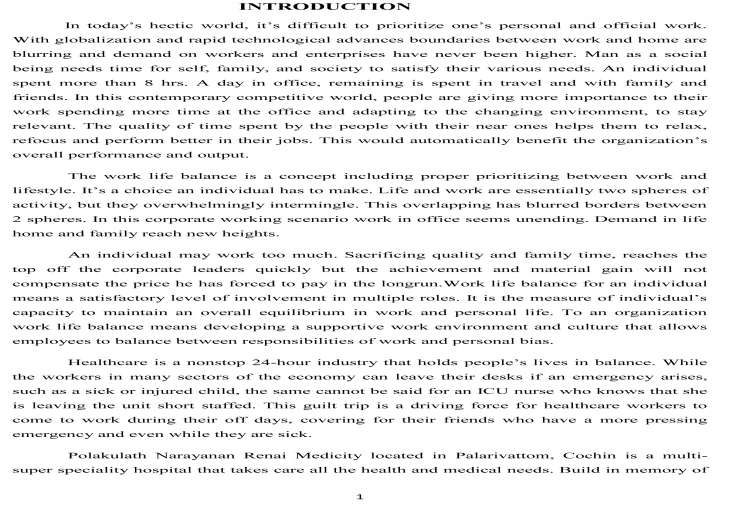 INTRODUCTION

In today's hectic world, it's difficult to prioritize one's personal and official work. With globalization and rapid technological advances boundaries between work and home are blurring and demand on workers and enterprises have never been higher. Man as a social being needs time for self, family, and society to satisfy their various needs. An individual spent more than 8 hrs. A day in office, remaining is spent in travel and with family and friends. In this contemporary competitive world, people are giving more importance to their work spending more time at the office and adapting to the changing environment, to stay relevant. The quality of time spent by the people with their near ones helps them to relax, refocus and perform better in their jobs. This would automatically benefit the organization's overall performance and output.

The work life balance is a concept including proper prioritizing between work and lifestyle. It's a choice an individual has to make. Life and work are essentially two spheres of activity, but they overwhelmingly intermingle. This overlapping has blurred borders between 2 spheres. In this corporate working scenario work in office seems unending. Demand in life home and family reach new heights.

An individual may work too much. Sacrificing quality and family time, reaches the top off the corporate leaders quickly but the achievement and material gain will not compensate the price he has forced to pay in the longrun.Work life balance for an individual means a satisfactory level of involvement in multiple roles. It is the measure of individual's capacity to maintain an overall equilibrium in work and personal life. To an organization work life balance means developing a supportive work environment and culture that allows employees to balance between responsibilities of work and personal bias.

Healthcare is a nonstop 24-hour industry that holds people's lives in balance. While the workers in many sectors of the economy can leave their desks if an emergency arises, such as a sick or injured child, the same cannot be said for an ICU nurse who knows that she is leaving the unit short staffed. This guilt trip is a driving force for healthcare workers to come to work during their off days, covering for their friends who have a more pressing emergency and even while they are sick.

Polakulath Narayanan Renai Medicity located in Palarivattom, Cochin is a multi-super speciality hospital that takes care all the health and medical needs. Build in memory of

1